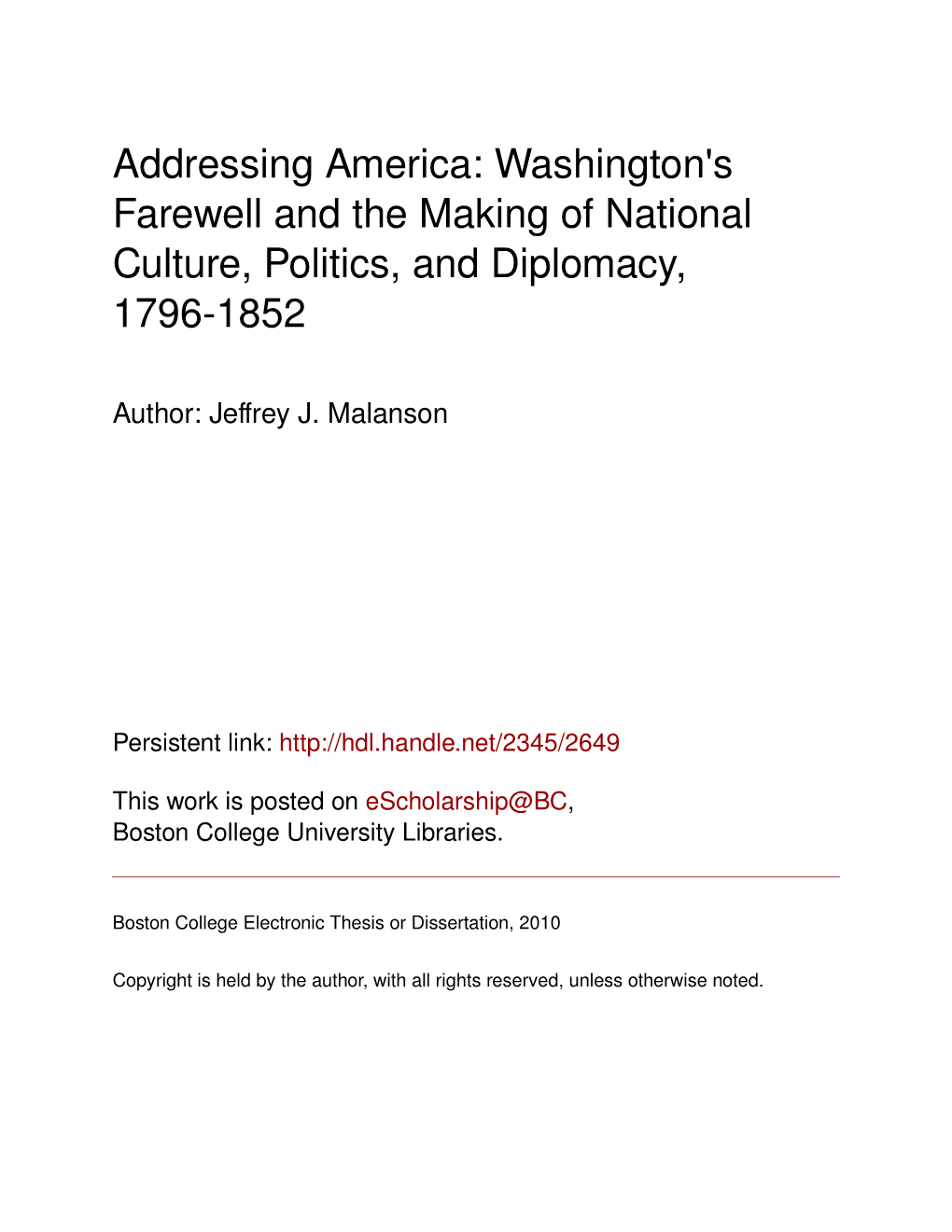 Addressing America: Washington's Farewell and the Making of National Culture, Politics, and Diplomacy, 1796-1852

Author: Jeffrey J. Malanson

Persistent link: http://hdl.handle.net/2345/2649

This work is posted on eScholarship@BC, Boston College University Libraries.

Boston College Electronic Thesis or Dissertation, 2010

Copyright is held by the author, with all rights reserved, unless otherwise noted.